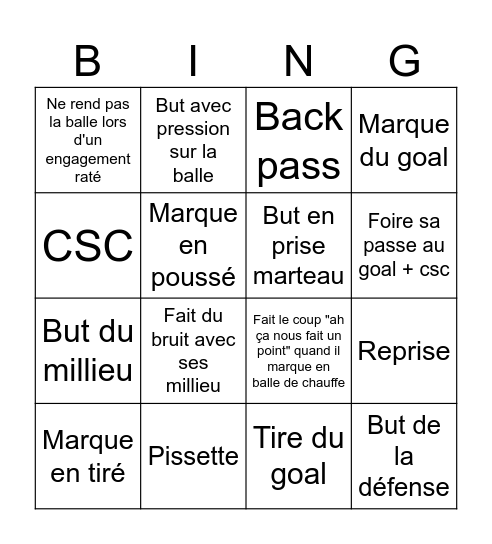 | B | I | N | G |
|---|---|---|---|
| Ne rend pas la balle lors d'un engagement raté | But avec pression sur la balle | Back pass | Marque du goal |
| CSC | Marque en poussé | But en prise marteau | Foire sa passe au goal + csc |
| But du millieu | Fait du bruit avec ses millieu | Fait le coup "ah ça nous fait un point" quand il marque en balle de chauffe | Reprise |
| Marque en tiré | Pissette | Tire du goal | But de la défense |